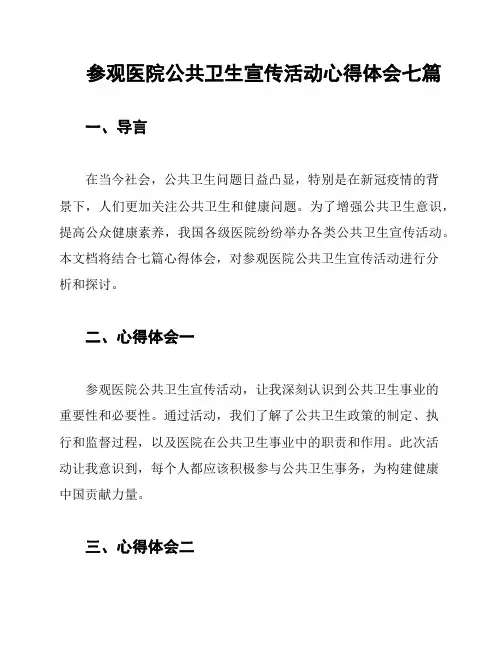 参观医院公共卫生宣传活动心得体会七篇

一、导言

在当今社会，公共卫生问题日益凸显，特别是在新冠疫情的背景下，人们更加关注公共卫生和健康问题。为了增强公共卫生意识，提高公众健康素养，我国各级医院纷纷举办各类公共卫生宣传活动。本文档将结合七篇心得体会，对参观医院公共卫生宣传活动进行分析和探讨。

二、心得体会一

参观医院公共卫生宣传活动，让我深刻认识到公共卫生事业的重要性和必要性。通过活动，我们了解了公共卫生政策的制定、执行和监督过程，以及医院在公共卫生事业中的职责和作用。此次活动让我意识到，每个人都应该积极参与公共卫生事务，为构建健康中国贡献力量。

三、心得体会二